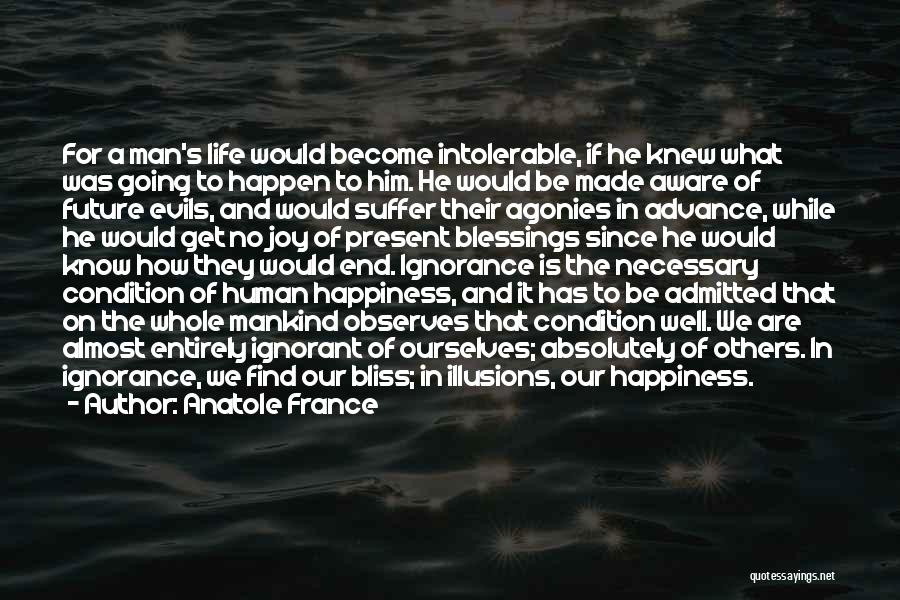 For a man's life would become intolerable, if he knew what was going to happen to him. He would be made aware of future evils, and would suffer their agonies in advance, while he would get no joy of present blessings since he would know how they would end. Ignorance is the necessary condition of human happiness, and it has to be admitted that on the whole mankind observes that condition well. We are almost entirely ignorant of ourselves; absolutely of others. In ignorance, we find our bliss; in illusions, our happiness.

- Author: Anatole France

quotessayings.net